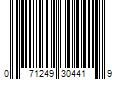 0 71249 30441 9